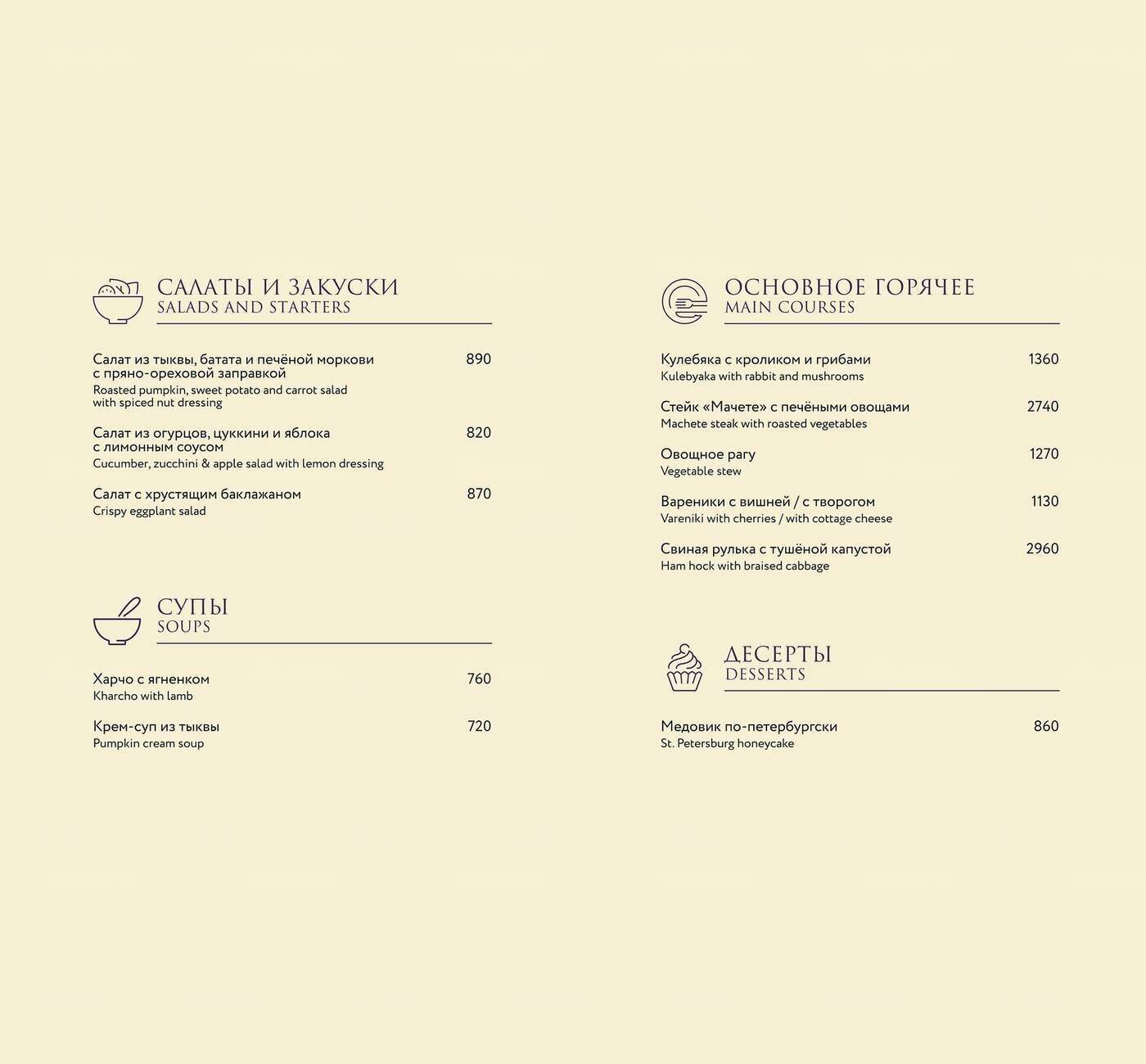 САЛАТЫ И ЗАКУСКИ
SALADS AND STARTERS

Салат из тыквы, батата и печёной моркови с пряно-ореховой заправкой 890
Roasted pumpkin, sweet potato and carrot salad with spiced nut dressing

Салат из огурцов, цуккини и яблока с лимонным соусом 820
Cucumber, zucchini & apple salad with lemon dressing

Салат с хрустящим баклажаном 870
Crispy eggplant salad

СУПЫ
SOUPS

Харчо с ягненком 760
Kharcho with lamb

Крем-суп из тыквы 720
Pumpkin cream soup

ОСНОВНОЕ ГОРЯЧЕЕ
MAIN COURSES

Кулебяка с кроликом и грибами 1360
Kulebyaka with rabbit and mushrooms

Стейк «Мачете» с печёными овощами 2740
Machete steak with roasted vegetables

Овощное рагу 1270
Vegetable stew

Вареники с вишней / с творогом 1130
Vareniki with cherries / with cottage cheese

Свиная рулька с тушёной капустой 2960
Ham hock with braised cabbage

ДЕСЕРТЫ
DESSERTS

Медовик по-петербургски 860
St. Petersburg honeycake